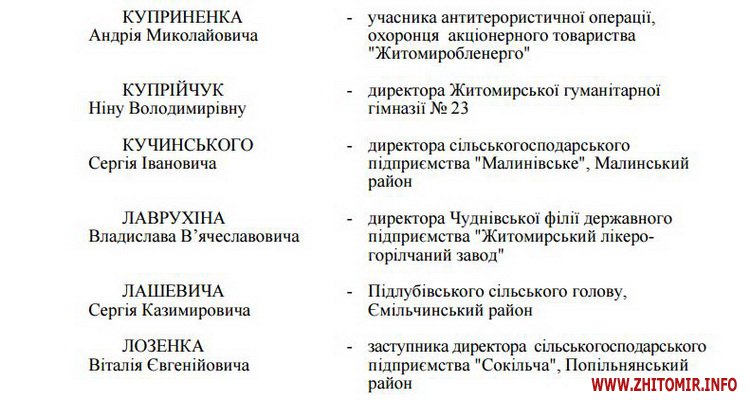 КУПРИНЕНКА
Андрія Миколайовича

- учасника антитерористичної операції, охоронця акціонерного товариства "Житомиробленерго"

КУПРІЙЧУК
Ніну Володимирівну

- директора Житомирської гуманітарної гімназії № 23

КУЧИНСЬКОГО
Сергія Івановича

- директора сільськогосподарського підприємства "Малинівське", Малинський район

ЛАВРУХІНА
Владислава В'ячеславовича

- директора Чуднівської філії державного підприємства "Житомирський лікеро-горілчаний завод"

ЛАШЕВИЧА
Сергія Казимировича

- Підлубівського сільського голову, Ємільчинський район

ЛОЗЕНКА
Віталія Євгенійовича

- заступника директора сільськогосподарського підприємства "Сокільча", Попільнянський район

WWW.ZHITOMIR.INFO